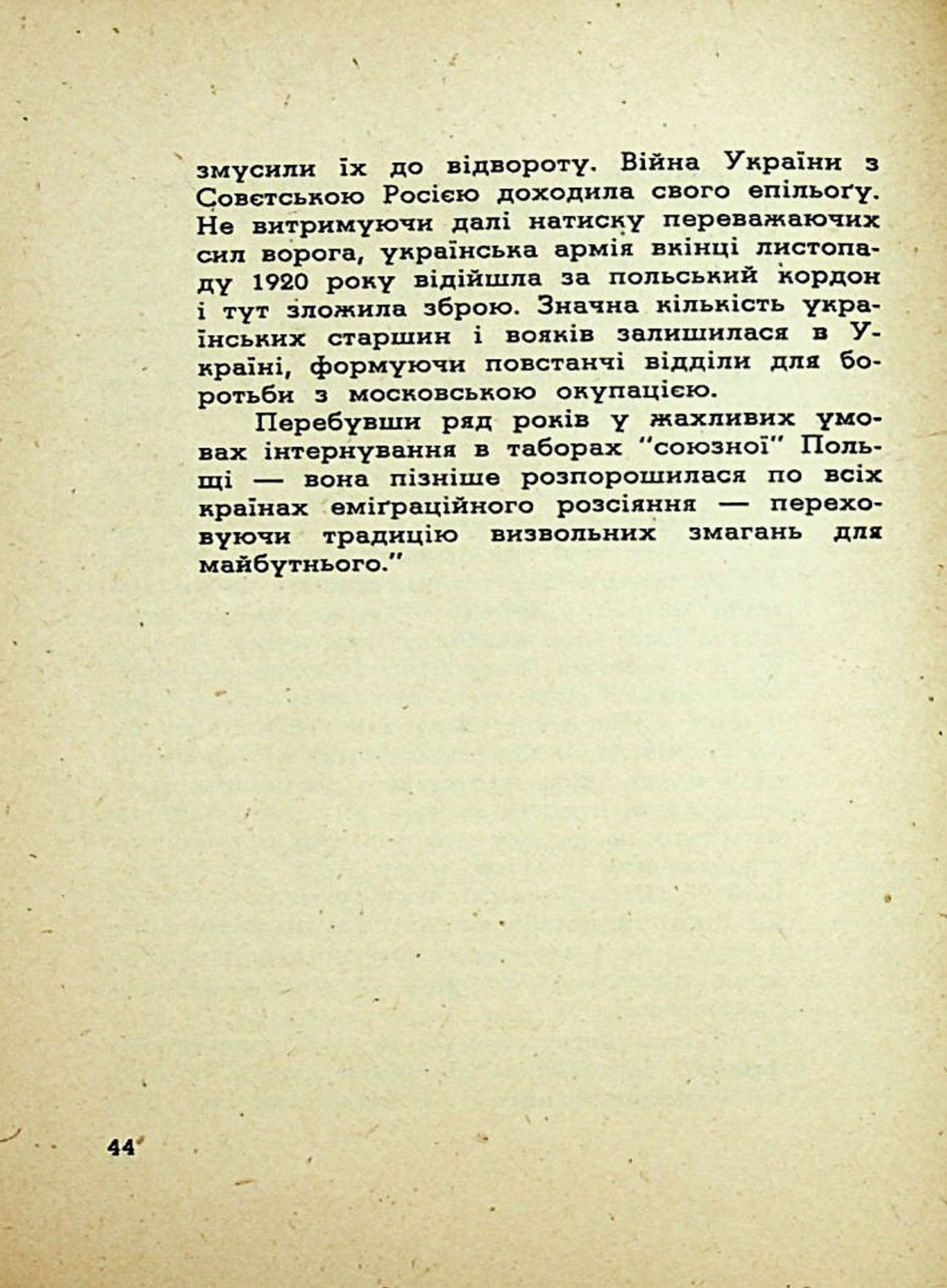 змусили їх до відвороту. Війна України з Совєтською Росією доходила свого епільоґу. Не витримуючи далі натиску переважаючих сил ворога, українська армія вкінці листопаду 1920 року відійшла за польський кордон і тут зложила зброю. Значна кількість українських старшин і вояків залишилася в Україні, формуючи повстанчі відділи для боротьби з московською окупацією.

Перебувши ряд років у жахливих умовах інтернування в таборах "союзної" Польщі — вона пізніше розпорошилася по всіх країнах еміґраційного розсіяння — переховуючи традицію визвольних змагань для майбутнього."

44